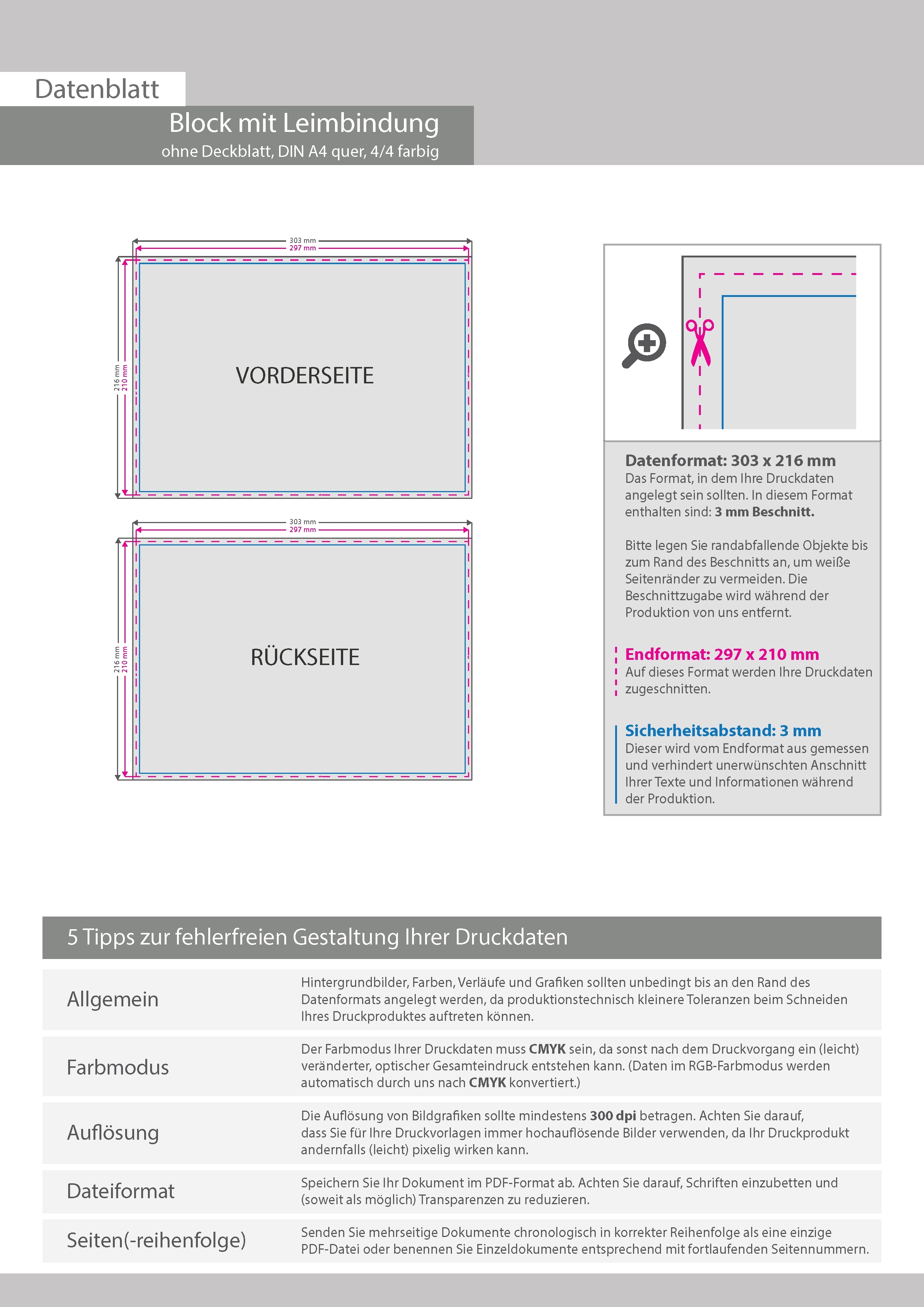 Datenblatt

Block mit Leimbindung
ohne Deckblatt, DIN A4 quer, 4/4 farbig

303 mm
297 mm
216 mm
210 mm

VORDERSEITE

303 mm
297 mm
216 mm
210 mm

RÜCKSEITE

Datenformat: 303 x 216 mm
Das Format, in dem Ihre Druckdaten angelegt sein sollten. In diesem Format enthalten sind: 3 mm Beschnitt.

Bitte legen Sie randabfallende Objekte bis zum Rand des Beschnitts an, um weiße Seitenränder zu vermeiden. Die Beschnittzugabe wird während der Produktion von uns entfernt.

Endformat: 297 x 210 mm
Auf dieses Format werden Ihre Druckdaten zugeschnitten.

Sicherheitsabstand: 3 mm
Dieser wird vom Endformat aus gemessen und verhindert unerwünschten Anschnitt Ihrer Texte und Informationen während der Produktion.

5 Tipps zur fehlerfreien Gestaltung Ihrer Druckdaten

| Allgemein | Hintergrundbilder, Farben, Verläufe und Grafiken sollten unbedingt bis an den Rand des Datenformats angelegt werden, da produktionstechnisch kleinere Toleranzen beim Schneiden Ihres Druckproduktes auftreten können. |
|---|---|
| Farbmodus | Der Farbmodus Ihrer Druckdaten muss CMYK sein, da sonst nach dem Druckvorgang ein (leicht) veränderter, optischer Gesamteindruck entstehen kann. (Daten im RGB-Farbmodus werden automatisch durch uns nach CMYK konvertiert.) |
| Auflösung | Die Auflösung von Bildgrafiken sollte mindestens 300 dpi betragen. Achten Sie darauf, dass Sie für Ihre Druckvorlagen immer hochauflösende Bilder verwenden, da Ihr Druckprodukt andernfalls (leicht) pixelig wirken kann. |
| Dateiformat | Speichern Sie Ihr Dokument im PDF-Format ab. Achten Sie darauf, Schriften einzubetten und (soweit als möglich) Transparenzen zu reduzieren. |
| Seiten(-reihenfolge) | Senden Sie mehrseitige Dokumente chronologisch in korrekter Reihenfolge als eine einzige PDF-Datei oder benennen Sie Einzeldokumente entsprechend mit fortlaufenden Seitennummern. |